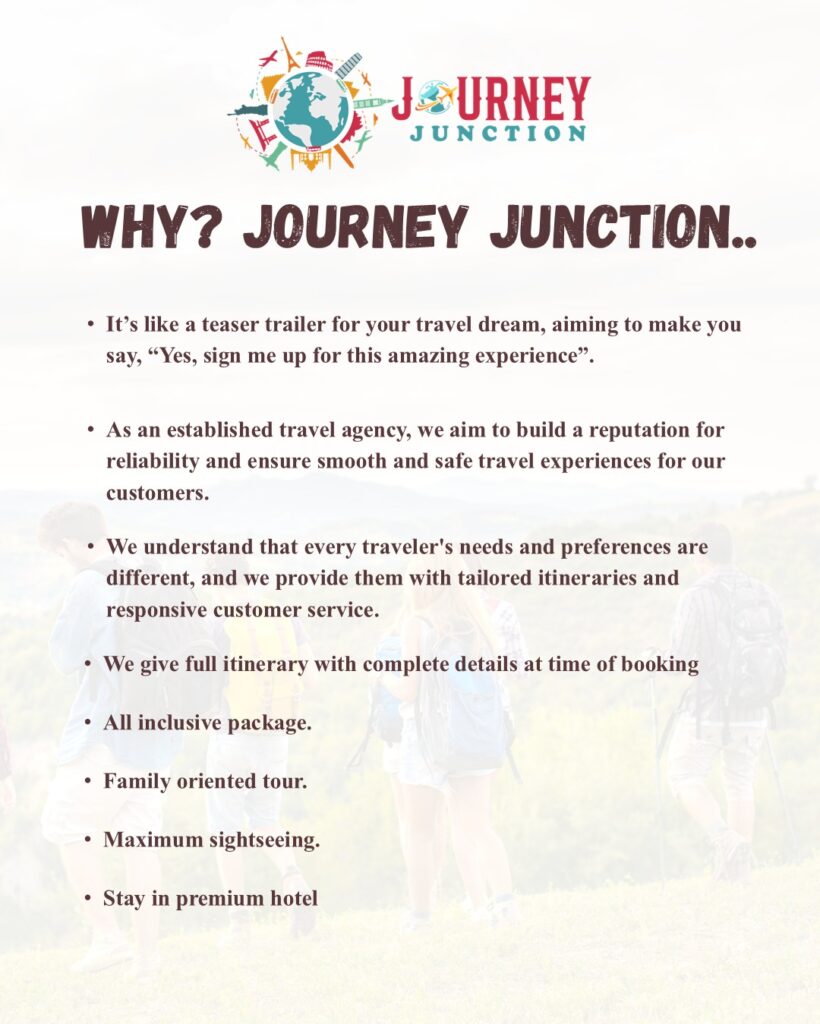 JOURNEY JUNCTION

WHY? JOURNEY JUNCTION..

• It’s like a teaser trailer for your travel dream, aiming to make you say, “Yes, sign me up for this amazing experience”.

• As an established travel agency, we aim to build a reputation for reliability and ensure smooth and safe travel experiences for our customers.

• We understand that every traveler's needs and preferences are different, and we provide them with tailored itineraries and responsive customer service.

• We give full itinerary with complete details at time of booking

• All inclusive package.

• Family oriented tour.

• Maximum sightseeing.

• Stay in premium hotel